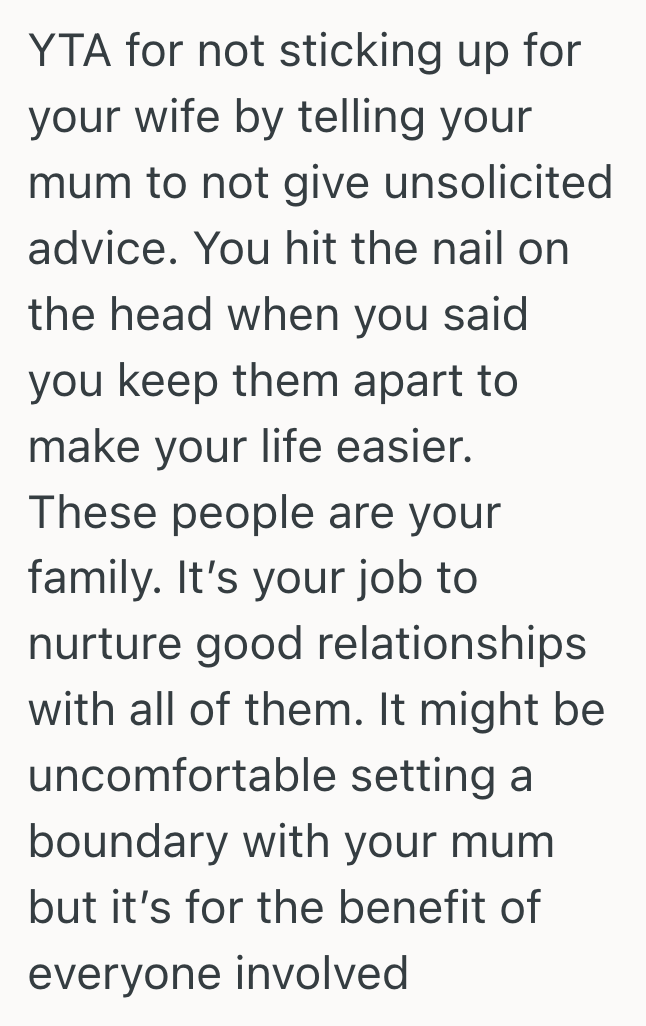 YTA for not sticking up for your wife by telling your mum to not give unsolicited advice. You hit the nail on the head when you said you keep them apart to make your life easier. These people are your family. It's your job to nurture good relationships with all of them. It might be uncomfortable setting a boundary with your mum but it's for the benefit of everyone involved